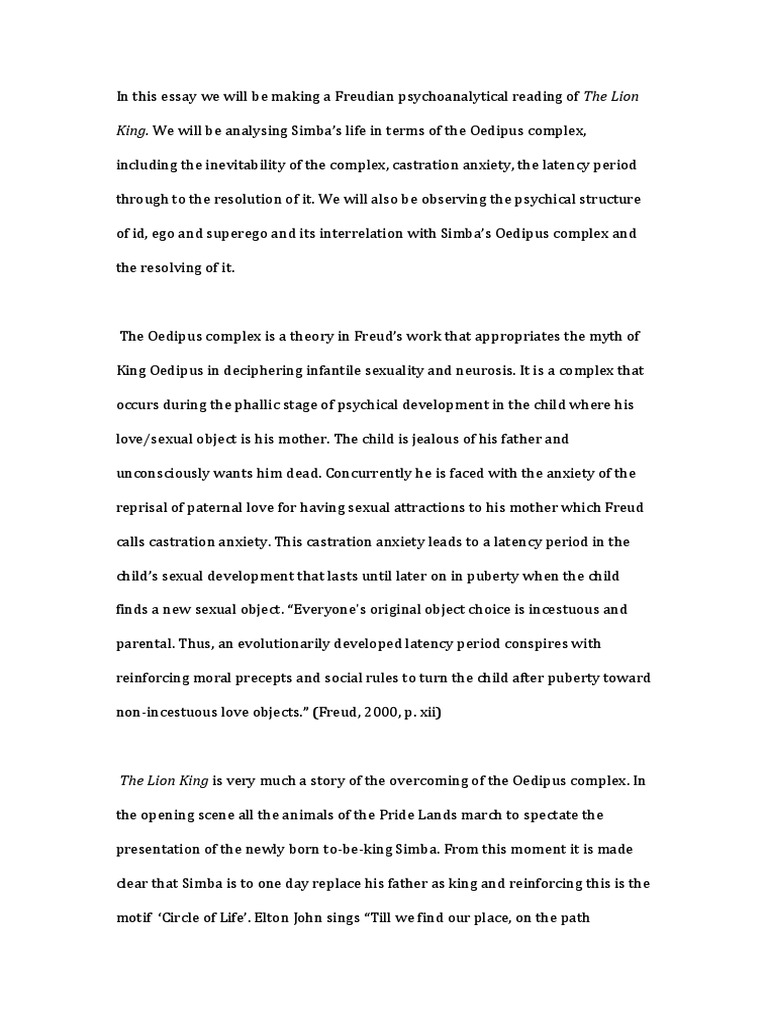 In this essay we will be making a Freudian psychoanalytical reading of The Lion King. We will be analysing Simba's life in terms of the Oedipus complex, including the inevitability of the complex, castration anxiety, the latency period through to the resolution of it. We will also be observing the psychical structure of id, ego and superego and its interrelation with Simba's Oedipus complex and the resolving of it.

The Oedipus complex is a theory in Freud's work that appropriates the myth of King Oedipus in deciphering infantile sexuality and neurosis. It is a complex that occurs during the phallic stage of psychical development in the child where his love/sexual object is his mother. The child is jealous of his father and unconsciously wants him dead. Concurrently he is faced with the anxiety of the reprisal of paternal love for having sexual attractions to his mother which Freud calls castration anxiety. This castration anxiety leads to a latency period in the child's sexual development that lasts until later on in puberty when the child finds a new sexual object. "Everyone's original object choice is incestuous and parental. Thus, an evolutionarily developed latency period conspires with reinforcing moral precepts and social rules to turn the child after puberty toward non-incestuous love objects." (Freud, 2000, p. xii)

The Lion King is very much a story of the overcoming of the Oedipus complex. In the opening scene all the animals of the Pride Lands march to spectate the presentation of the newly born to-be-king Simba. From this moment it is made clear that Simba is to one day replace his father as king and reinforcing this is the motif 'Circle of Life'. Elton John sings "Till we find our place, on the path